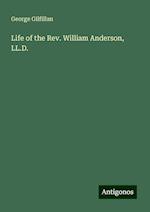 George Gilfillan

Life of the Rev. William Anderson, LL.D.

Antigonos